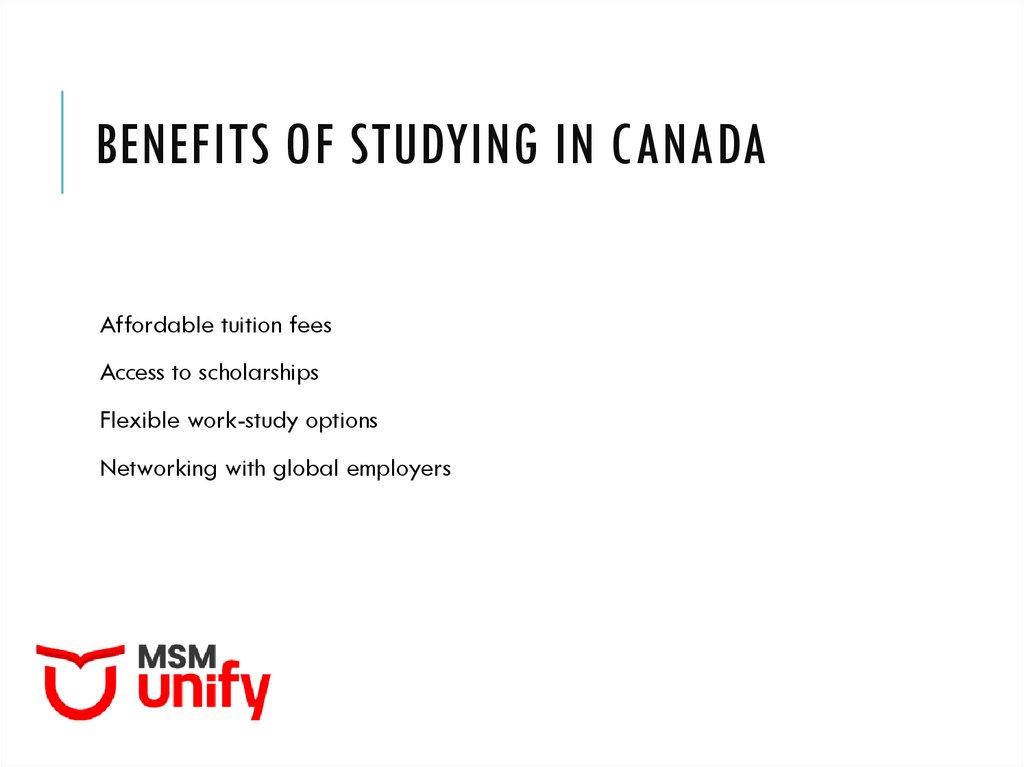 BENEFITS OF STUDYING IN CANADA

Affordable tuition fees

Access to scholarships

Flexible work-study options

Networking with global employers

MSM
unify